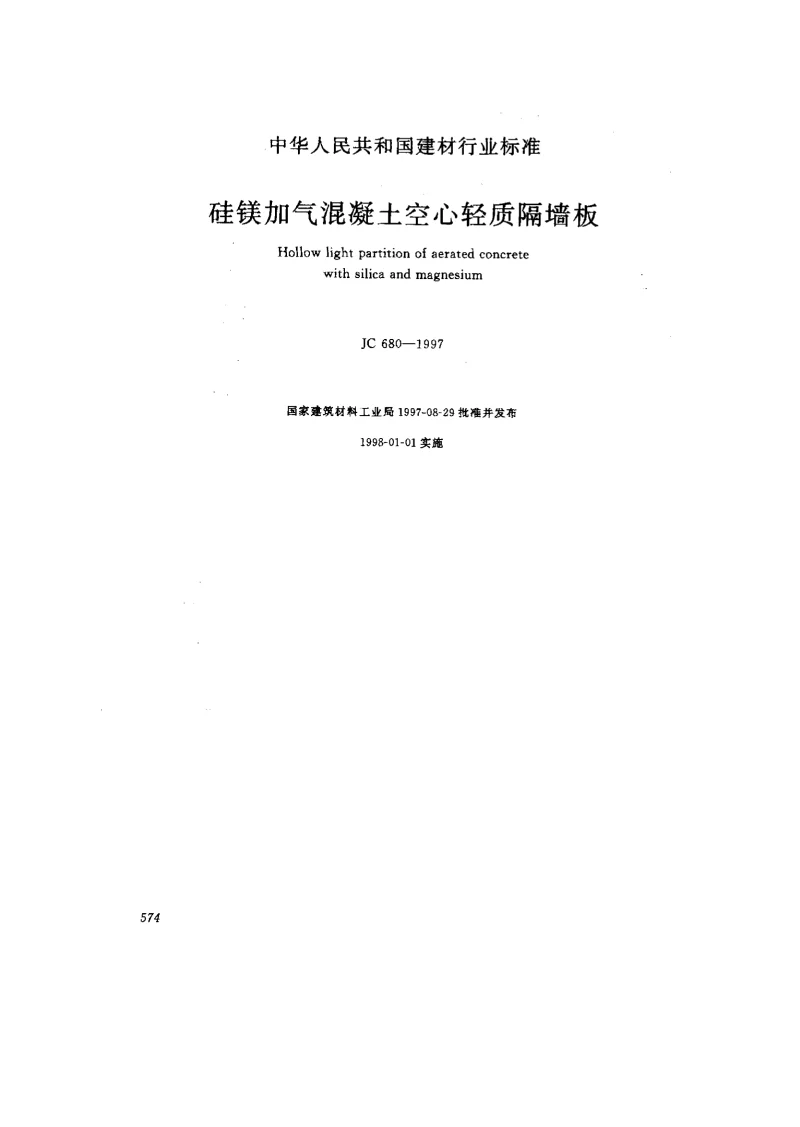 中华人民共和国建材行业标准

硅镁加气混凝土空心轻质隔墙板

Hollow light partition of aerated concrete with silica and magnesium

JC 680—1997

国家建筑材料工业局 1997-08-29 批准并发布

1998-01-01 实施

574